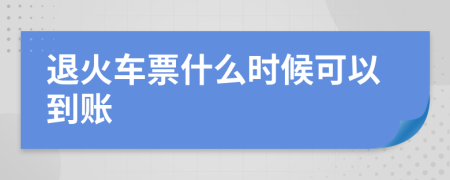 退火车票什么时候可以到账